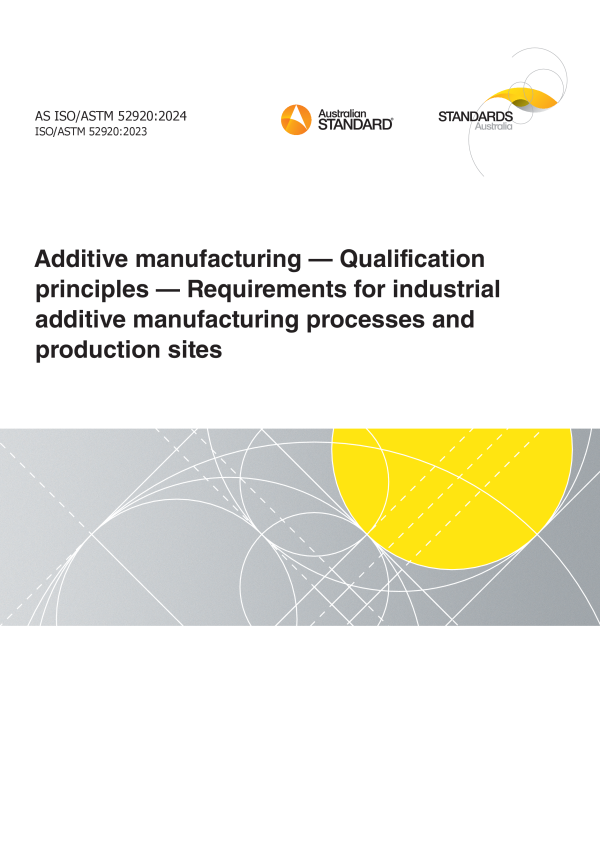 AS ISO/ASTM 52920:2024
ISO/ASTM 52920:2023

Australian
STANDARD®

STANDARDS
Australia

Additive manufacturing — Qualification principles — Requirements for industrial additive manufacturing processes and production sites